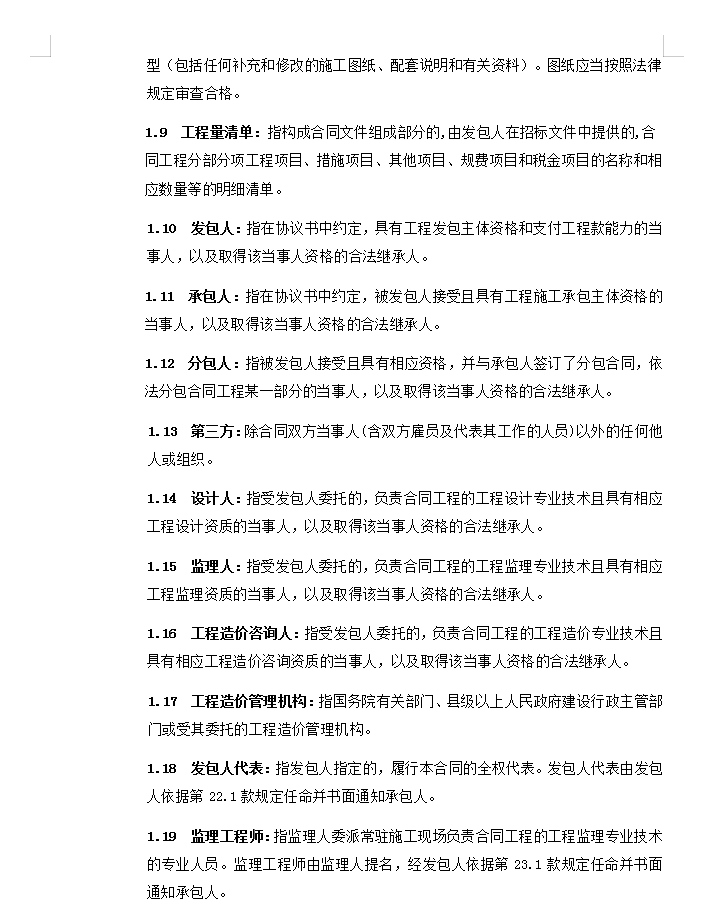 型（包括任何补充和修改的施工图纸、配套说明和有关资料）。图纸应当按照法律规定审查合格。

1.9 工程量清单：指构成合同文件组成部分的,由发包人在招标文件中提供的,合同工程分部分项工程项目、措施项目、其他项目、规费项目和税金项目的名称和相应数量等的明细清单。

1.10 发包人：指在协议书中约定，具有工程发包主体资格和支付工程款能力的当事人，以及取得该当事人资格的合法继承人。

1.11 承包人：指在协议书中约定，被发包人接受且具有工程施工承包主体资格的当事人，以及取得该当事人资格的合法继承人。

1.12 分包人：指被发包人接受且具有相应资格，并与承包人签订了分包合同，依法分包合同工程某一部分的当事人，以及取得该当事人资格的合法继承人。

1.13 第三方：除合同双方当事人(含双方雇员及代表其工作的人员)以外的任何他人或组织。

1.14 设计人：指受发包人委托的，负责合同工程的工程设计专业技术且具有相应工程设计资质的当事人，以及取得该当事人资格的合法继承人。

1.15 监理人：指受发包人委托的，负责合同工程的工程监理专业技术且具有相应工程监理资质的当事人，以及取得该当事人资格的合法继承人。

1.16 工程造价咨询人：指受发包人委托的，负责合同工程的工程造价专业技术且具有相应工程造价咨询资质的当事人，以及取得该当事人资格的合法继承人。

1.17 工程造价管理机构：指国务院有关部门、县级以上人民政府建设行政主管部门或受其委托的工程造价管理机构。

1.18 发包人代表：指发包人指定的，履行本合同的全权代表。发包人代表由发包人依据第 22.1 款规定任命并书面通知承包人。

1.19 监理工程师：指监理人委派常驻施工现场负责合同工程的工程监理专业技术的专业人员。监理工程师由监理人提名，经发包人依据第 23.1 款规定任命并书面通知承包人。